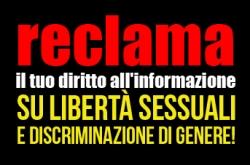 reclama
il tuo diritto all'informazione
SU LIBERTÀ SESSUALI
E DISCRIMINAZIONE DI GENERE!